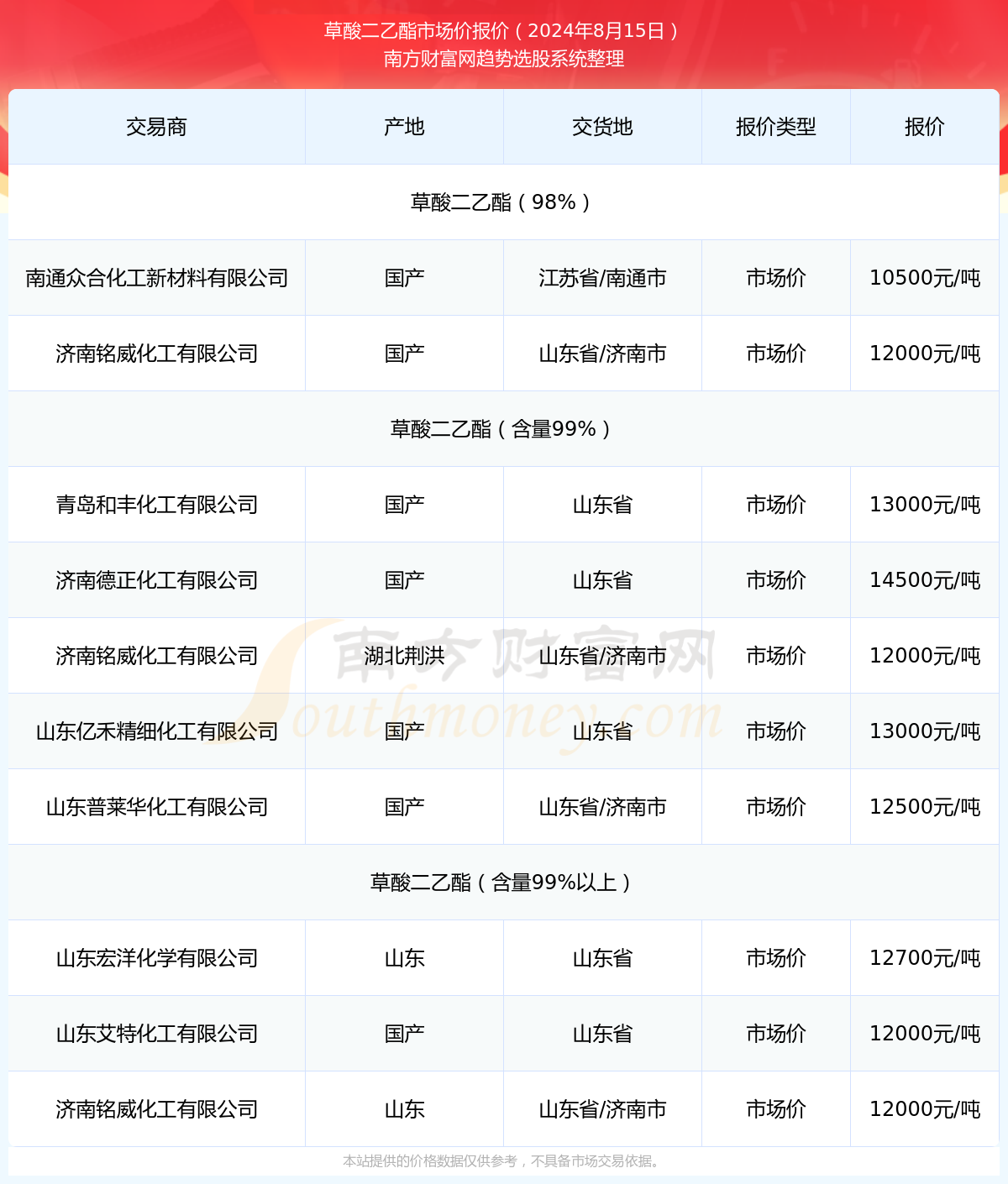 草酸二乙酯市场价报价（2024年8月15日）
南方财富网趋势选股系统整理

| 交易商 | 产地 | 交货地 | 报价类型 | 报价 |
|---|---|---|---|---|
| 草酸二乙酯（98%） | | | | |
| 南通众合化工新材料有限公司 | 国产 | 江苏省/南通市 | 市场价 | 10500元/吨 |
| 济南铭威化工有限公司 | 国产 | 山东省/济南市 | 市场价 | 12000元/吨 |
| 草酸二乙酯（含量99%） | | | | |
| 青岛和丰化工有限公司 | 国产 | 山东省 | 市场价 | 13000元/吨 |
| 济南德正化工有限公司 | 国产 | 山东省 | 市场价 | 14500元/吨 |
| 济南铭威化工有限公司 | 湖北荆洪 | 山东省/济南市 | 市场价 | 12000元/吨 |
| 山东亿禾精细化工有限公司 | 国产 | 山东省 | 市场价 | 13000元/吨 |
| 山东普莱华化工有限公司 | 国产 | 山东省/济南市 | 市场价 | 12500元/吨 |
| 草酸二乙酯（含量99%以上） | | | | |
| 山东宏洋化学有限公司 | 山东 | 山东省 | 市场价 | 12700元/吨 |
| 山东艾特化工有限公司 | 国产 | 山东省 | 市场价 | 12000元/吨 |
| 济南铭威化工有限公司 | 山东 | 山东省/济南市 | 市场价 | 12000元/吨 |

南方财富网
Southmoney.com

本站提供的价格数据仅供参考，不具备市场交易依据。